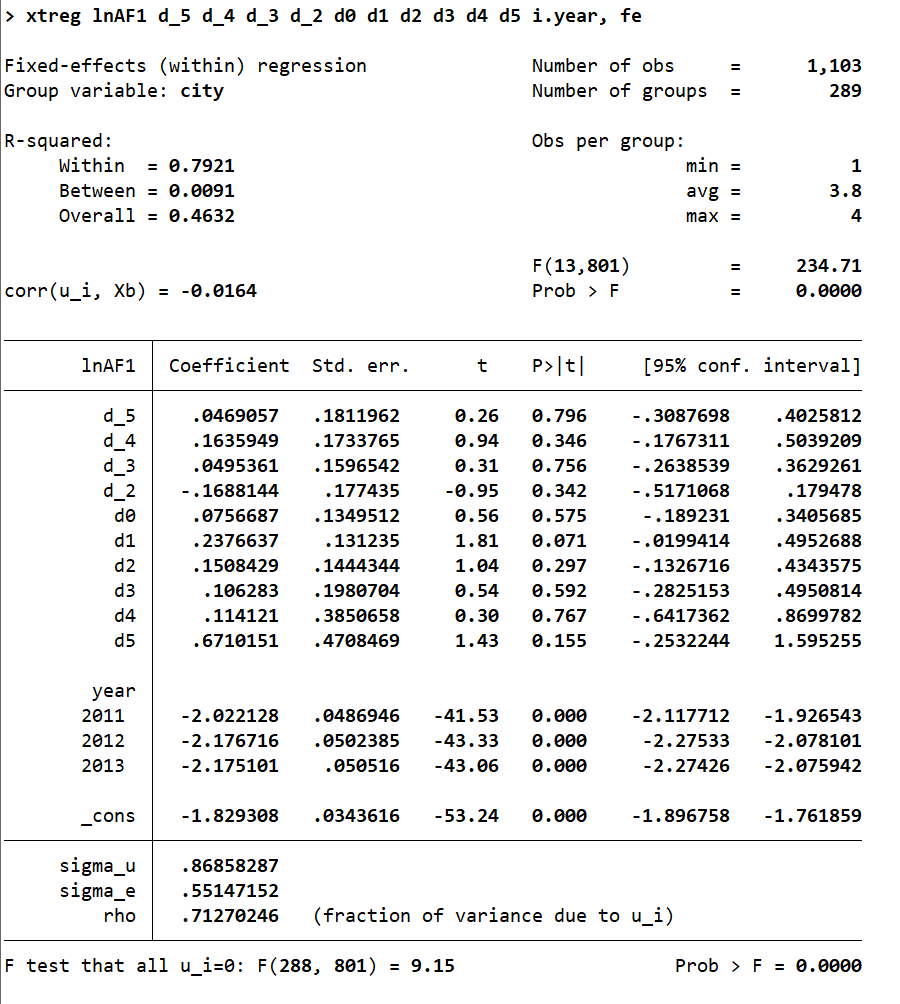 > xtreg lnAF1 d_5 d_4 d_3 d_2 d0 d1 d2 d3 d4 d5 i.year, fe

Fixed-effects (within) regression Number of obs = 1,103
Group variable: city Number of groups = 289

R-squared: Obs per group:
Within = 0.7921 min = 1
Between = 0.0091 avg = 3.8
Overall = 0.4632 max = 4

F(13,801) = 234.71
corr(u_i, Xb) = -0.0164 Prob > F = 0.0000

| lnAF1 | Coefficient | Std. err. | t | P>\|t\| | [95% conf. | interval] |
|---|---|---|---|---|---|---|
| d_5 | .0469057 | .1811962 | 0.26 | 0.796 | -.3087698 | .4025812 |
| d_4 | .1635949 | .1733765 | 0.94 | 0.346 | -.1767311 | .5039209 |
| d_3 | .0495361 | .1596542 | 0.31 | 0.756 | -.2638539 | .3629261 |
| d_2 | -.1688144 | .177435 | -0.95 | 0.342 | -.5171068 | .179478 |
| d0 | .0756687 | .1349512 | 0.56 | 0.575 | -.189231 | .3405685 |
| d1 | .2376637 | .131235 | 1.81 | 0.071 | -.0199414 | .4952688 |
| d2 | .1508429 | .1444344 | 1.04 | 0.297 | -.1326716 | .4343575 |
| d3 | .106283 | .1980704 | 0.54 | 0.592 | -.2825153 | .4950814 |
| d4 | .114121 | .3850658 | 0.30 | 0.767 | -.6417362 | .8699782 |
| d5 | .6710151 | .4708469 | 1.43 | 0.155 | -.2532244 | 1.595255 |
| year | | | | | | |
| 2011 | -2.022128 | .0486946 | -41.53 | 0.000 | -2.117712 | -1.926543 |
| 2012 | -2.176716 | .0502385 | -43.33 | 0.000 | -2.27533 | -2.078101 |
| 2013 | -2.175101 | .050516 | -43.06 | 0.000 | -2.27426 | -2.075942 |
| _cons | -1.829308 | .0343616 | -53.24 | 0.000 | -1.896758 | -1.761859 |
| sigma_u | .86858287 | | | | | |
| sigma_e | .55147152 | | | | | |
| rho | .71270246 | (fraction of variance due to u_i) | | | | |

F test that all u_i=0: F(288, 801) = 9.15 Prob > F = 0.0000